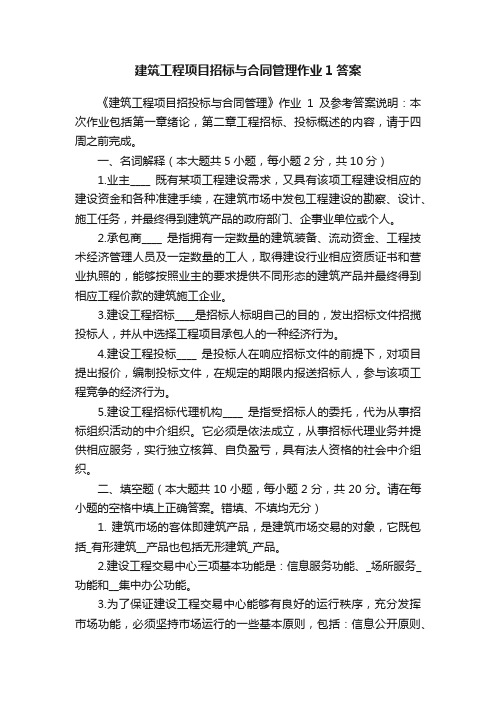 建筑工程项目招标与合同管理作业 1 答案

《建筑工程项目招投标与合同管理》作业 1 及参考答案说明：本次作业包括第一章绪论，第二章工程招标、投标概述的内容，请于四周之前完成。

一、名词解释（本大题共 5 小题，每小题 2 分，共 10 分）

1.业主____ 既有某项工程建设需求，又具有该项工程建设相应的建设资金和各种准建手续，在建筑市场中发包工程建设的勘察、设计、施工任务，并最终得到建筑产品的政府部门、企事业单位或个人。

2.承包商____ 是指拥有一定数量的建筑装备、流动资金、工程技术经济管理人员及一定数量的工人，取得建设行业相应资质证书和营业执照的，能够按照业主的要求提供不同形态的建筑产品并最终得到相应工程价款的建筑施工企业。

3.建设工程招标____是招标人标明自己的目的，发出招标文件招揽投标人，并从中选择工程项目承包人的一种经济行为。

4.建设工程投标____ 是投标人在响应招标文件的前提下，对项目提出报价，编制投标文件，在规定的期限内报送招标人，参与该项工程竞争的经济行为。

5.建设工程招标代理机构____ 是指受招标人的委托，代为从事招标组织活动的中介组织。它必须是依法成立，从事招标代理业务并提供相应服务，实行独立核算、自负盈亏，具有法人资格的社会中介组织。

二、填空题（本大题共 10 小题，每小题 2 分，共 20 分。请在每小题的空格中填上正确答案。错填、不填均无分）

1. 建筑市场的客体即建筑产品，是建筑市场交易的对象，它既包括_有形建筑__产品也包括无形建筑_产品。

2.建设工程交易中心三项基本功能是：信息服务功能、_场所服务_功能和__集中办公功能。

3.为了保证建设工程交易中心能够有良好的运行秩序，充分发挥市场功能，必须坚持市场运行的一些基本原则，包括：信息公开原则、